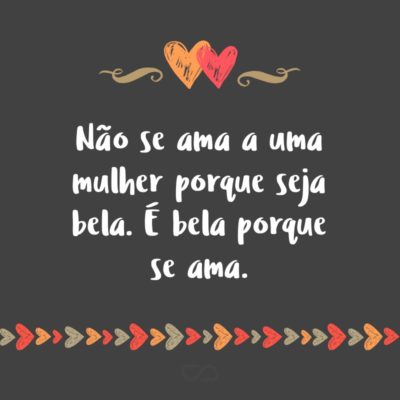 Não se ama a uma mulher porque seja bela. É bela porque se ama.